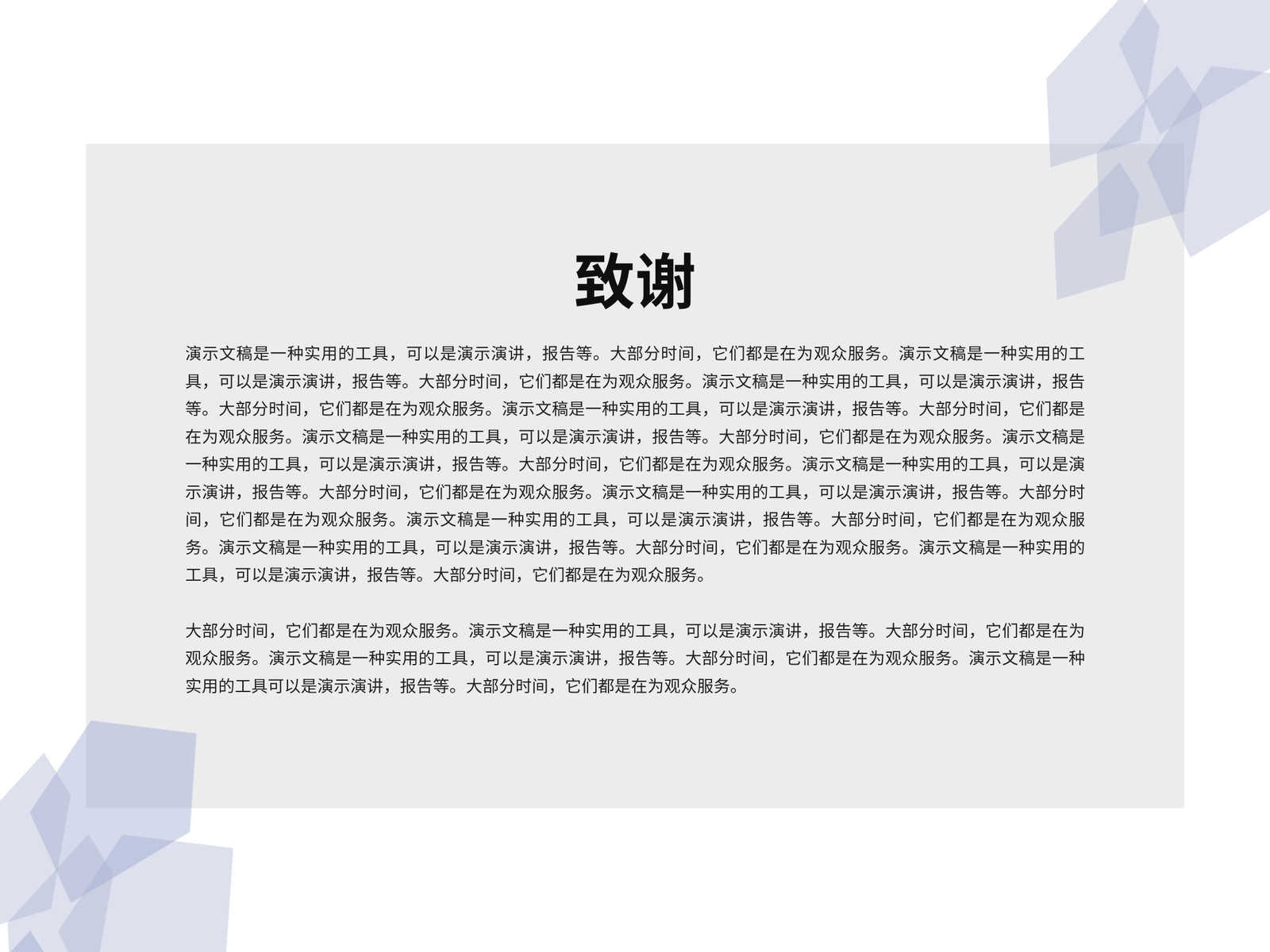 致谢

演示文稿是一种实用的工具，可以是演示演讲，报告等。大部分时间，它们都是在为观众服务。演示文稿是一种实用的工具，可以是演示演讲，报告等。大部分时间，它们都是在为观众服务。演示文稿是一种实用的工具，可以是演示演讲，报告等。大部分时间，它们都是在为观众服务。演示文稿是一种实用的工具，可以是演示演讲，报告等。大部分时间，它们都是在为观众服务。演示文稿是一种实用的工具，可以是演示演讲，报告等。大部分时间，它们都是在为观众服务。演示文稿是一种实用的工具，可以是演示演讲，报告等。大部分时间，它们都是在为观众服务。演示文稿是一种实用的工具，可以是演示演讲，报告等。大部分时间，它们都是在为观众服务。演示文稿是一种实用的工具，可以是演示演讲，报告等。大部分时间，它们都是在为观众服务。演示文稿是一种实用的工具，可以是演示演讲，报告等。大部分时间，它们都是在为观众服务。演示文稿是一种实用的工具，可以是演示演讲，报告等。大部分时间，它们都是在为观众服务。

大部分时间，它们都是在为观众服务。演示文稿是一种实用的工具，可以是演示演讲，报告等。大部分时间，它们都是在为观众服务。演示文稿是一种实用的工具，可以是演示演讲，报告等。大部分时间，它们都是在为观众服务。演示文稿是一种实用的工具可以是演示演讲，报告等。大部分时间，它们都是在为观众服务。